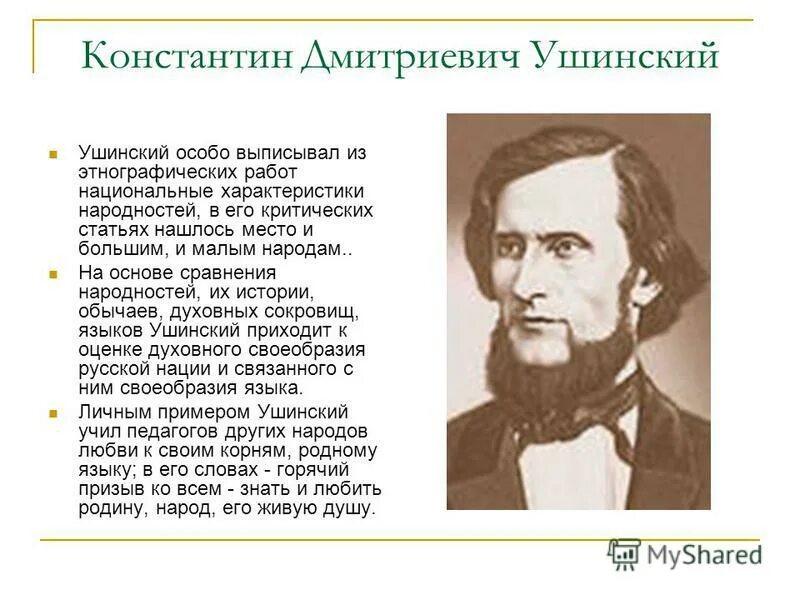 Константин Дмитриевич Ушинский

Ушинский особо выписывал из этнографических работ национальные характеристики народностей, в его критических статьях нашлось место и большим, и малым народам..

На основе сравнения народностей, их истории, обычаев, духовных сокровищ, языков Ушинский приходит к оценке духовного своеобразия русской нации и связанного с ним своеобразия языка.

Личным примером Ушинский учил педагогов других народов любви к своим корням, родному языку; в его словах - горячий призыв ко всем - знать и любить родину, народ, его живую душу.

MyShared